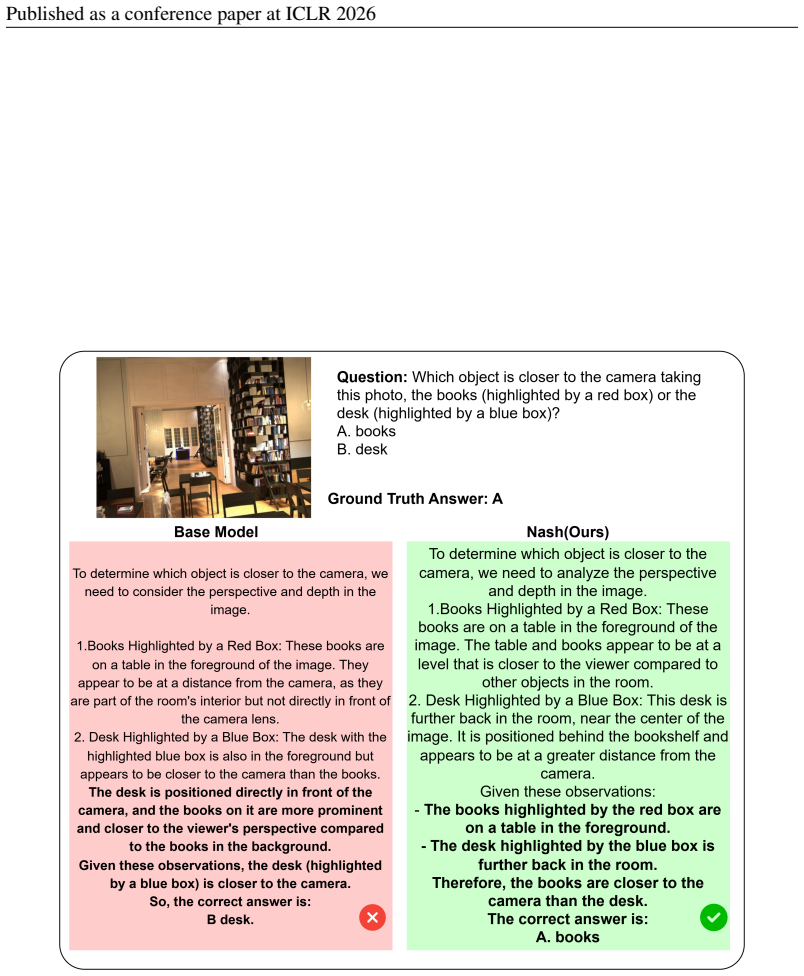 Published as a conference paper at ICLR 2026

Question: Which object is closer to the camera taking this photo, the books (highlighted by a red box) or the desk (highlighted by a blue box)?
A. books
B. desk

Ground Truth Answer: A

Base Model

To determine which object is closer to the camera, we need to consider the perspective and depth in the image.

1.Books Highlighted by a Red Box: These books are on a table in the foreground of the image. They appear to be at a distance from the camera, as they are part of the room's interior but not directly in front of the camera lens.
2. Desk Highlighted by a Blue Box: The desk with the highlighted blue box is also in the foreground but appears to be closer to the camera than the books.
The desk is positioned directly in front of the camera, and the books on it are more prominent and closer to the viewer's perspective compared to the books in the background.
Given these observations, the desk (highlighted by a blue box) is closer to the camera.
So, the correct answer is:
B desk.

Nash(Ours)

To determine which object is closer to the camera, we need to analyze the perspective and depth in the image.
1.Books Highlighted by a Red Box: These books are on a table in the foreground of the image. The table and books appear to be at a level that is closer to the viewer compared to other objects in the room.
2. Desk Highlighted by a Blue Box: This desk is further back in the room, near the center of the image. It is positioned behind the bookshelf and appears to be at a greater distance from the camera.
Given these observations:
- The books highlighted by the red box are on a table in the foreground.
- The desk highlighted by the blue box is further back in the room.
Therefore, the books are closer to the camera than the desk.
The correct answer is:
A. books